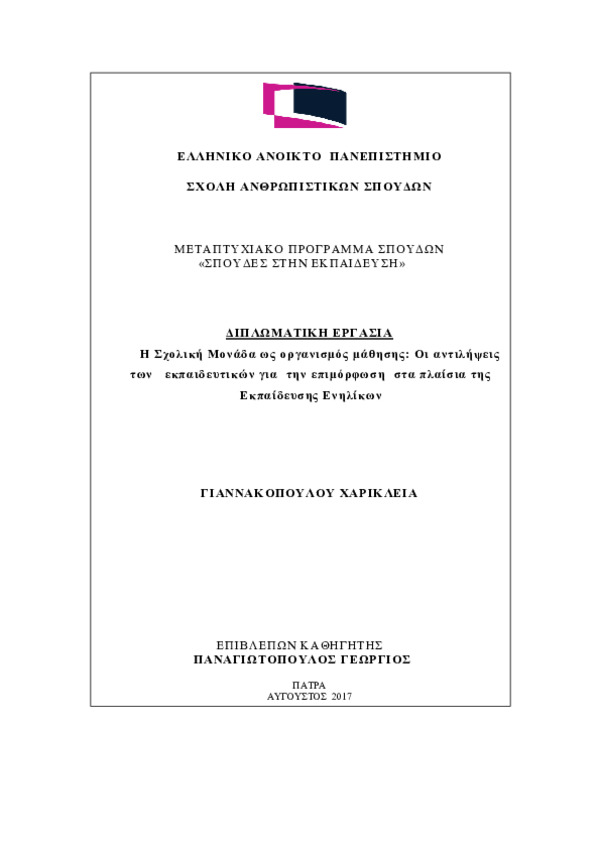 ΕΛΛΗΝΙΚΟ ΑΝΟΙΚΤΟ ΠΑΝΕΠΙΣΤΗΜΙΟ

ΣΧΟΛΗ ΑΝΘΡΩΠΙΣΤΙΚΩΝ ΣΠΟΥΔΩΝ

ΜΕΤΑΠΤΥΧΙΑΚΟ ΠΡΟΓΡΑΜΜΑ ΣΠΟΥΔΩΝ
«ΣΠΟΥΔΕΣ ΣΤΗΝ ΕΚΠΑΙΔΕΥΣΗ»

ΔΙΠΛΩΜΑΤΙΚΗ ΕΡΓΑΣΙΑ

Η Σχολική Μονάδα ως οργανισμός μάθησης: Οι αντιλήψεις των εκπαιδευτικών για την επιμόρφωση στα πλαίσια της Εκπαίδευσης Ενηλίκων

ΓΙΑΝΝΑΚΟΠΟΥΛΟΥ ΧΑΡΙΚΛΕΙΑ

ΕΠΙΒΛΕΠΩΝ ΚΑΘΗΓΗΤΗΣ
ΠΑΝΑΓΙΩΤΟΠΟΥΛΟΣ ΓΕΩΡΓΙΟΣ

ΠΑΤΡΑ
ΑΥΓΟΥΣΤΟΣ 2017